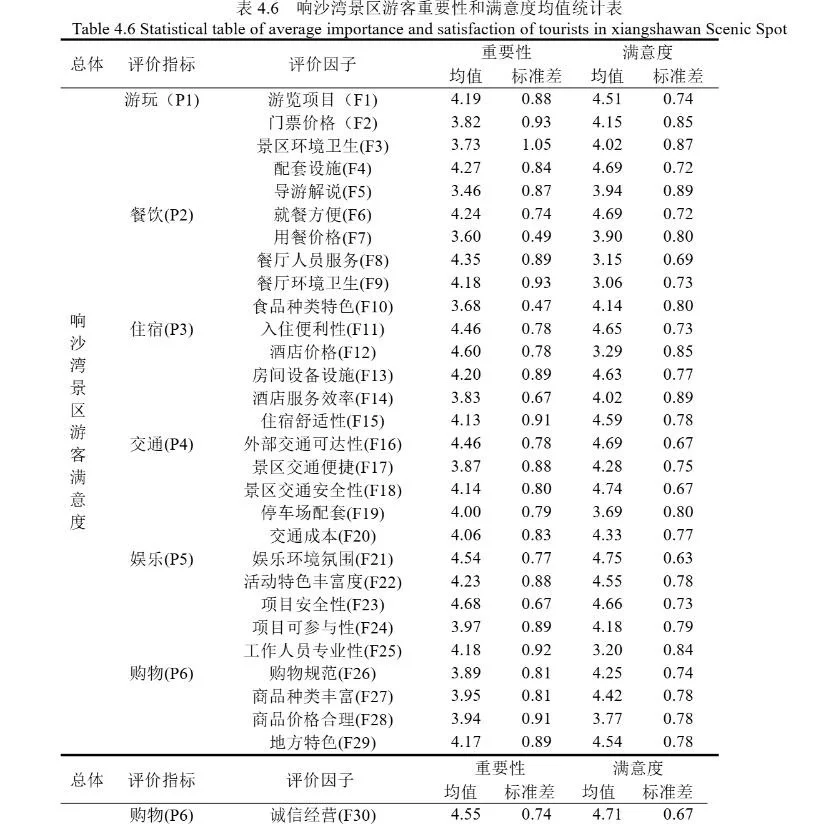 表 4.6　响沙湾景区游客重要性和满意度均值统计表
Table 4.6 Statistical table of average importance and satisfaction of tourists in xiangshawan Scenic Spot

| 总体 | 评价指标 | 评价因子 | 重要性 均值 | 重要性 标准差 | 满意度 均值 | 满意度 标准差 |
|---|---|---|---|---|---|---|
| 响沙湾景区游客满意度 | 游玩（P1） | 游览项目（F1） | 4.19 | 0.88 | 4.51 | 0.74 |
| | | 门票价格（F2） | 3.82 | 0.93 | 4.15 | 0.85 |
| | | 景区环境卫生(F3) | 3.73 | 1.05 | 4.02 | 0.87 |
| | | 配套设施(F4) | 4.27 | 0.84 | 4.69 | 0.72 |
| | | 导游解说(F5) | 3.46 | 0.87 | 3.94 | 0.89 |
| | 餐饮(P2) | 就餐方便(F6) | 4.24 | 0.74 | 4.69 | 0.72 |
| | | 用餐价格(F7) | 3.60 | 0.49 | 3.90 | 0.80 |
| | | 餐厅人员服务(F8) | 4.35 | 0.89 | 3.15 | 0.69 |
| | | 餐厅环境卫生(F9) | 4.18 | 0.93 | 3.06 | 0.73 |
| | | 食品种类特色(F10) | 3.68 | 0.47 | 4.14 | 0.80 |
| | 住宿(P3) | 入住便利性(F11) | 4.46 | 0.78 | 4.65 | 0.73 |
| | | 酒店价格(F12) | 4.60 | 0.78 | 3.29 | 0.85 |
| | | 房间设备设施(F13) | 4.20 | 0.89 | 4.63 | 0.77 |
| | | 酒店服务效率(F14) | 3.83 | 0.67 | 4.02 | 0.89 |
| | | 住宿舒适性(F15) | 4.13 | 0.91 | 4.59 | 0.78 |
| | 交通(P4) | 外部交通可达性(F16) | 4.46 | 0.78 | 4.69 | 0.67 |
| | | 景区交通便捷(F17) | 3.87 | 0.88 | 4.28 | 0.75 |
| | | 景区交通安全性(F18) | 4.14 | 0.80 | 4.74 | 0.67 |
| | | 停车场配套(F19) | 4.00 | 0.79 | 3.69 | 0.80 |
| | | 交通成本(F20) | 4.06 | 0.83 | 4.33 | 0.77 |
| | 娱乐(P5) | 娱乐环境氛围(F21) | 4.54 | 0.77 | 4.75 | 0.63 |
| | | 活动特色丰富度(F22) | 4.23 | 0.88 | 4.55 | 0.78 |
| | | 项目安全性(F23) | 4.68 | 0.67 | 4.66 | 0.73 |
| | | 项目可参与性(F24) | 3.97 | 0.89 | 4.18 | 0.79 |
| | | 工作人员专业性(F25) | 4.18 | 0.92 | 3.20 | 0.84 |
| | 购物(P6) | 购物规范(F26) | 3.89 | 0.81 | 4.25 | 0.74 |
| | | 商品种类丰富(F27) | 3.95 | 0.81 | 4.42 | 0.78 |
| | | 商品价格合理(F28) | 3.94 | 0.91 | 3.77 | 0.78 |
| | | 地方特色(F29) | 4.17 | 0.89 | 4.54 | 0.78 |

| 总体 | 评价指标 | 评价因子 | 重要性 均值 | 重要性 标准差 | 满意度 均值 | 满意度 标准差 |
|---|---|---|---|---|---|---|
| | 购物(P6) | 诚信经营(F30) | 4.55 | 0.74 | 4.71 | 0.67 |